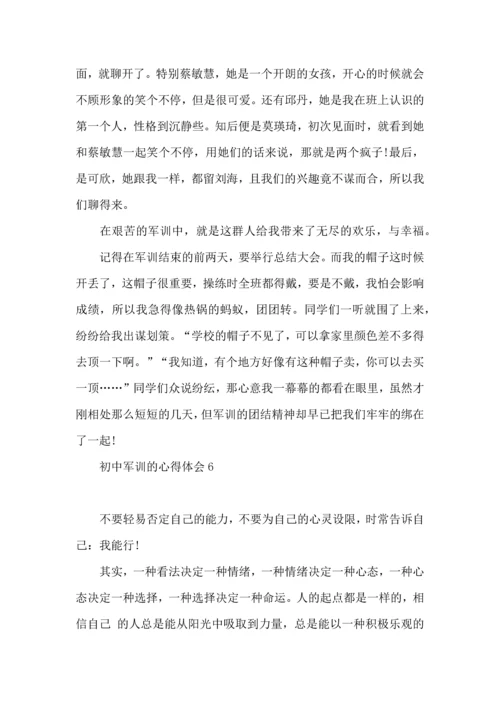 面，就聊开了。特别蔡敏慧，她是一个开朗的女孩，开心的时候就会不顾形象的笑个不停，但是很可爱。还有邱丹，她是我在班上认识的第一个人，性格到沉静些。知后便是莫瑛琦，初次见面时，就看到她和蔡敏慧一起笑个不停，用她们的话来说，那就是两个疯子!最后，是可欣，她跟我一样，都留刘海，且我们的兴趣竟不谋而合，所以我们聊得来。

在艰苦的军训中，就是这群人给我带来了无尽的欢乐，与幸福。

记得在军训结束的前两天，要举行总结大会。而我的帽子这时候开丢了，这帽子很重要，操练时全班都得戴，要是不戴，我怕会影响成绩，所以我急得像热锅的蚂蚁，团团转。同学们一听就围了上来，纷纷给我出谋划策。“学校的帽子不见了，可以拿家里颜色差不多得去顶一下啊。”“我知道，有个地方好像有这种帽子卖，你可以去买一顶……”同学们众说纷纭，那心意我一幕幕的都看在眼里，虽然才刚相处那么短短的几天，但军训的团结精神却早已把我们牢牢的绑在了一起!

初中军训的心得体会 6

不要轻易否定自己的能力，不要为自己的心灵设限，时常告诉自己：我能行!

其实，一种看法决定一种情绪，一种情绪决定一种心态，一种心态决定一种选择，一种选择决定一种命运。人的起点都是一样的，相信自己 的人总是能从阳光中吸取到力量，总是能以一种积极乐观的